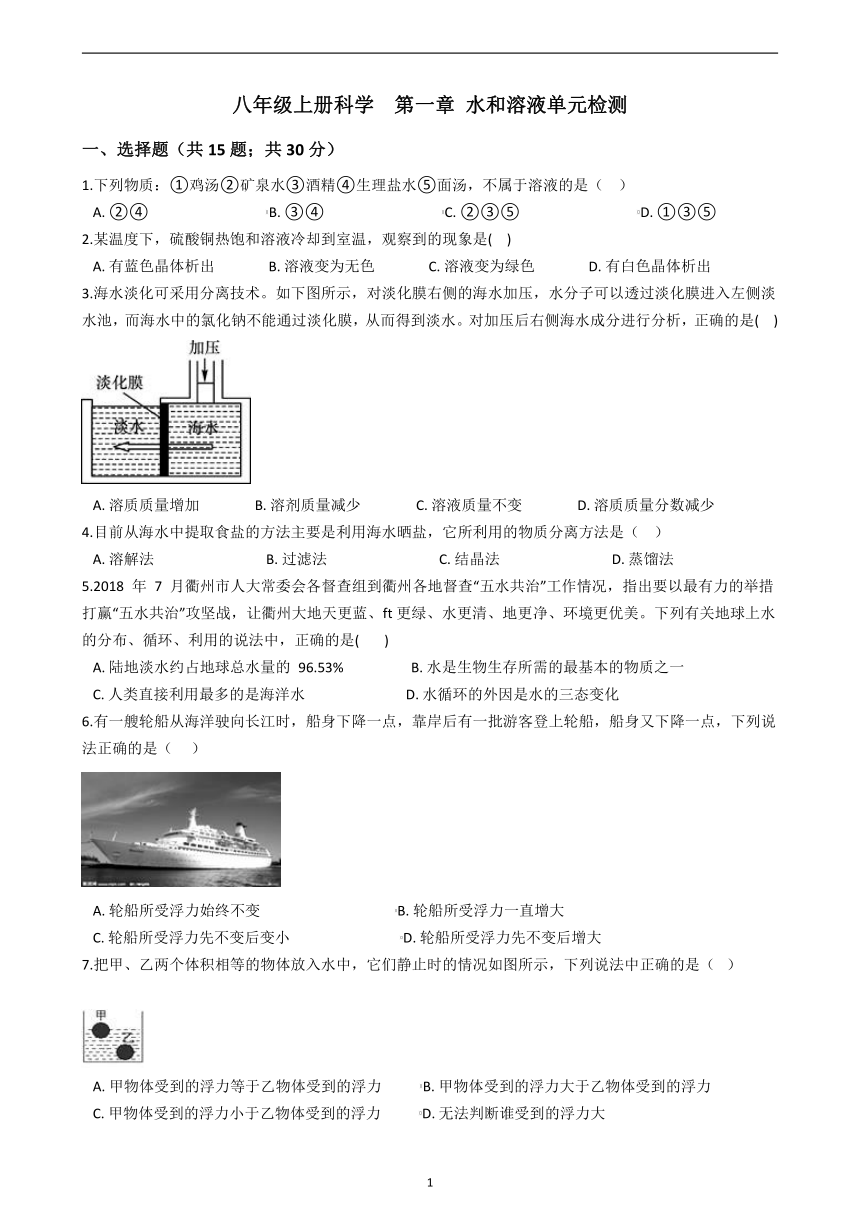 八年级上册科学　第一章 水和溶液单元检测

一、选择题（共 15 题；共 30 分）

1.下列物质：①鸡汤②矿泉水③酒精④生理盐水⑤面汤，不属于溶液的是（　）

A. ②④　　B. ③④　　C. ②③⑤　　D. ①③⑤

2.某温度下，硫酸铜热饱和溶液冷却到室温，观察到的现象是(　)

A. 有蓝色晶体析出　　B. 溶液变为无色　　C. 溶液变为绿色　　D. 有白色晶体析出

3.海水淡化可采用分离技术。如下图所示，对淡化膜右侧的海水加压，水分子可以透过淡化膜进入左侧淡水池，而海水中的氯化钠不能通过淡化膜，从而得到淡水。对加压后右侧海水成分进行分析，正确的是(　)

加压
淡化膜
淡水
海水

A. 溶质质量增加　　B. 溶剂质量减少　　C. 溶液质量不变　　D. 溶质质量分数减少

4.目前从海水中提取食盐的方法主要是利用海水晒盐，它所利用的物质分离方法是（　）

A. 溶解法　　B. 过滤法　　C. 结晶法　　D. 蒸馏法

5.2018 年 7 月衢州市人大常委会各督查组到衢州各地督查“五水共治”工作情况，指出要以最有力的举措打赢“五水共治”攻坚战，让衢州大地天更蓝、ft 更绿、水更清、地更净、环境更优美。下列有关地球上水的分布、循环、利用的说法中，正确的是(　)

A. 陆地淡水约占地球总水量的 96.53%　　B. 水是生物生存所需的最基本的物质之一
C. 人类直接利用最多的是海洋水　　D. 水循环的外因是水的三态变化

6.有一艘轮船从海洋驶向长江时，船身下降一点，靠岸后有一批游客登上轮船，船身又下降一点，下列说法正确的是（　）

A. 轮船所受浮力始终不变　　B. 轮船所受浮力一直增大
C. 轮船所受浮力先不变后变小　　D. 轮船所受浮力先不变后增大

7.把甲、乙两个体积相等的物体放入水中，它们静止时的情况如图所示，下列说法中正确的是（　）

甲
乙

A. 甲物体受到的浮力等于乙物体受到的浮力　　B. 甲物体受到的浮力大于乙物体受到的浮力
C. 甲物体受到的浮力小于乙物体受到的浮力　　D. 无法判断谁受到的浮力大

1